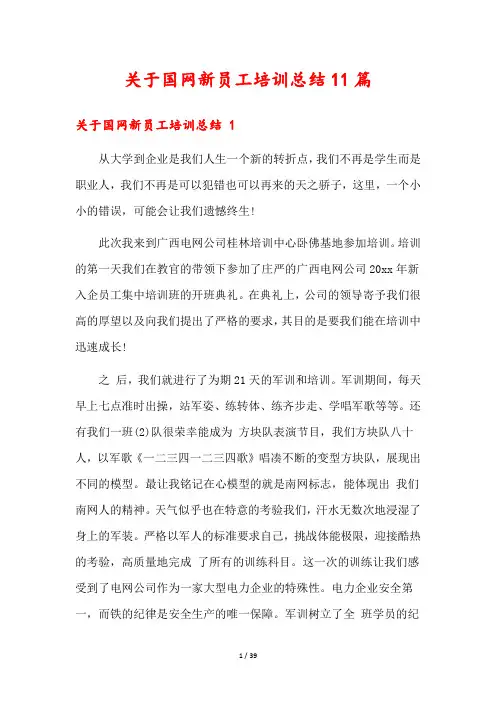 关于国网新员工培训总结11篇

关于国网新员工培训总结 1

从大学到企业是我们人生一个新的转折点，我们不再是学生而是职业人，我们不再是可以犯错也可以再来的天之骄子，这里，一个小小的错误，可能会让我们遗憾终生！

此次我来到广西电网公司桂林培训中心卧佛基地参加培训。培训的第一天我们在教官的带领下参加了庄严的广西电网公司20xx年新入企员工集中培训班的开班典礼。在典礼上，公司的领导寄予我们很高的厚望以及向我们提出了严格的要求，其目的是要我们能在培训中迅速成长！

之 后，我们就进行了为期21天的军训和培训。军训期间，每天早上七点准时出操，站军姿、练转体、练齐步走、学唱军歌等等。还有我们一班(2)队很荣幸能成为 方块队表演节目，我们方块队八十人，以军歌《一二三四一二三四歌》唱凑不断的变型方块队，展现出不同的模型。最让我铭记在心模型的就是南网标志，能体现出 我们南网人的精神。天气似乎也在特意的考验我们，汗水无数次地浸湿了身上的军装。严格以军人的标准要求自己，挑战体能极限，迎接酷热的考验，高质量地完成 了所有的训练科目。这一次的训练让我们感受到了电网公司作为一家大型电力企业的特殊性。电力企业安全第一，而铁的纪律是安全生产的唯一保障。军训树立了全 班学员的纪

1 / 39